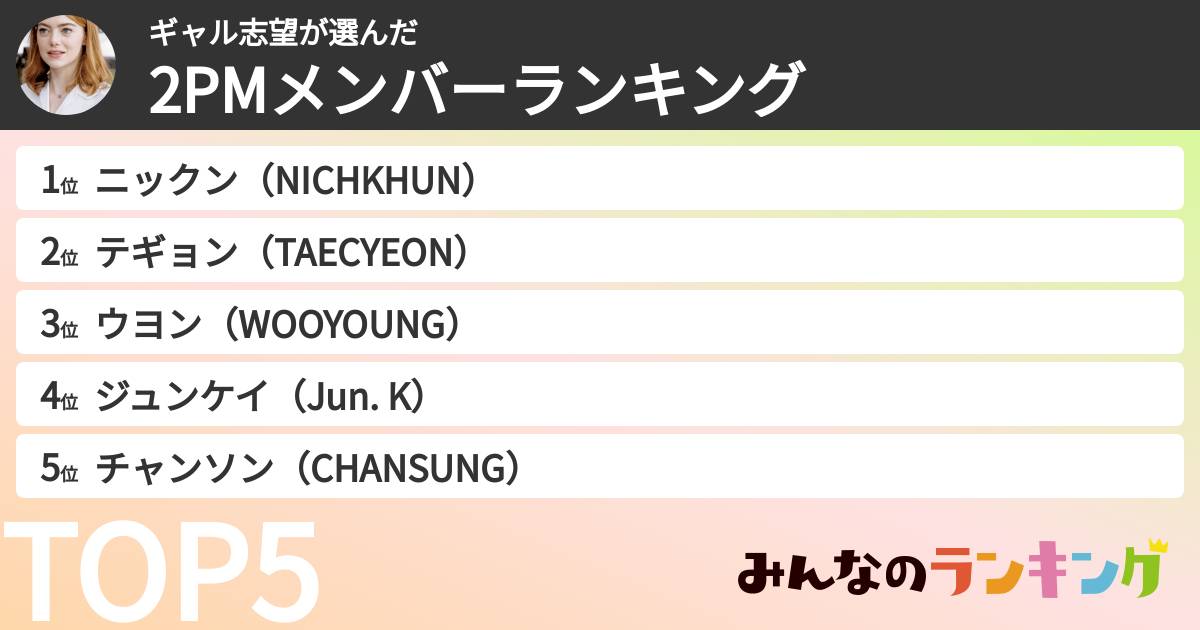 ギャル志望が選んだ
2PMメンバーランキング

1位 ニックン（NICHKHUN）
2位 テギョン（TAECYEON）
3位 ウヨン（WOOYOUNG）
4位 ジュンケイ（Jun. K）
5位 チャンソン（CHANSUNG）

TOP5

みんなのランキング